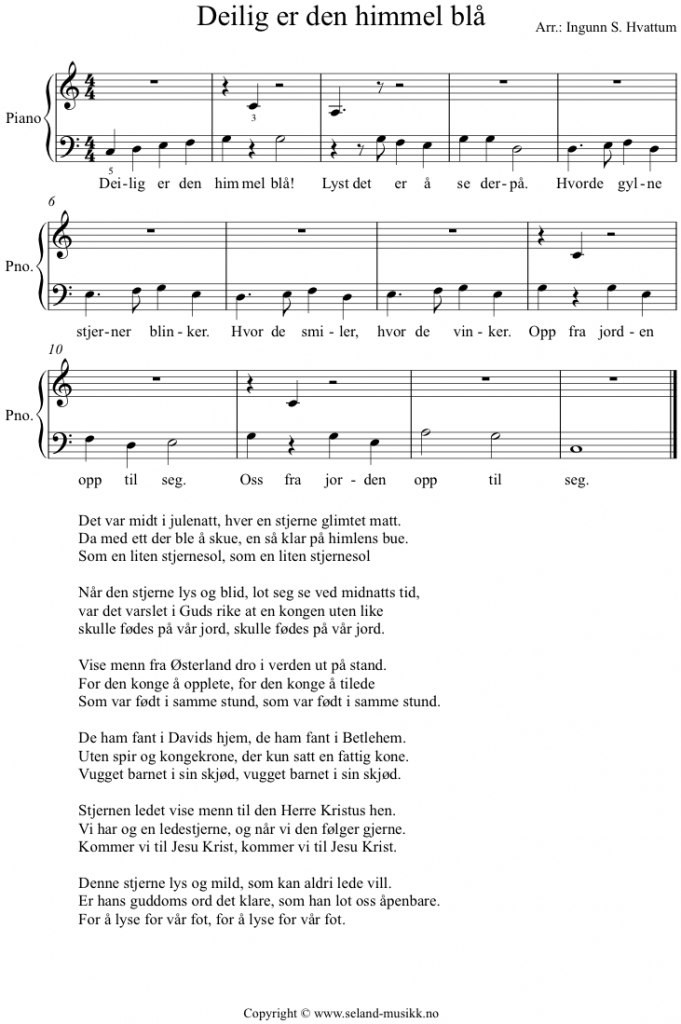 Deilig er den himmel blå

Arr.: Ingunn S. Hvattum

Piano

3

5

Dei-lig er den him mel blå! Lyst det er å se der-på. Hvorde gyl-ne

6

Pno.

stjer-ner blin-ker. Hvor de smi-ler, hvor de vin-ker. Opp fra jord-en

10

Pno.

opp til seg. Oss fra jor-den opp til seg.

Det var midt i julenatt, hver en stjerne glimtet matt.
Da med ett der ble å skue, en så klar på himlens bue.
Som en liten stjernesol, som en liten stjernesol

Når den stjerne lys og blid, lot seg se ved midnatts tid,
var det varslet i Guds rike at en kongen uten like
skulle fødes på vår jord, skulle fødes på vår jord.

Vise menn fra Østerland dro i verden ut på stand.
For den konge å opplete, for den konge å tilede
Som var født i samme stund, som var født i samme stund.

De ham fant i Davids hjem, de ham fant i Betlehem.
Uten spir og kongekrone, der kun satt en fattig kone.
Vugget barnet i sin skjød, vugget barnet i sin skjød.

Stjernen ledet vise menn til den Herre Kristus hen.
Vi har og en ledestjerne, og når vi den følger gjerne.
Kommer vi til Jesu Krist, kommer vi til Jesu Krist.

Denne stjerne lys og mild, som kan aldri lede vill.
Er hans guddoms ord det klare, som han lot oss åpenbare.
For å lyse for vår fot, for å lyse for vår fot.

Copyright © www.seland-musikk.no